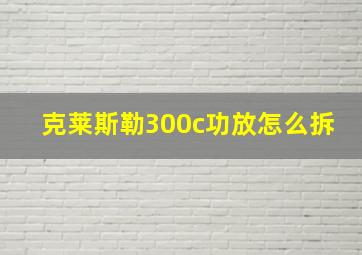 克莱斯勒300c功放怎么拆